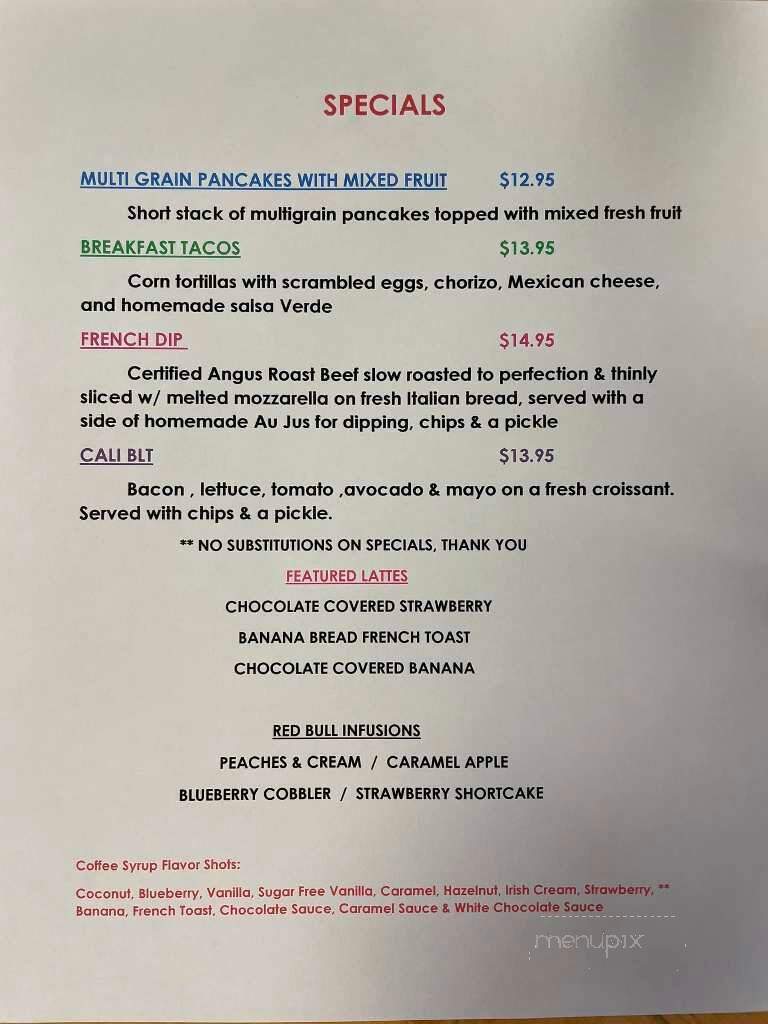 SPECIALS

MULTI GRAIN PANCAKES WITH MIXED FRUIT $12.95

Short stack of multigrain pancakes topped with mixed fresh fruit

BREAKFAST TACOS $13.95

Corn tortillas with scrambled eggs, chorizo, Mexican cheese, and homemade salsa Verde

FRENCH DIP $14.95

Certified Angus Roast Beef slow roasted to perfection & thinly sliced w/ melted mozzarella on fresh Italian bread, served with a side of homemade Au Jus for dipping, chips & a pickle

CALI BLT $13.95

Bacon , lettuce, tomato ,avocado & mayo on a fresh croissant. Served with chips & a pickle.

** NO SUBSTITUTIONS ON SPECIALS, THANK YOU

FEATURED LATTES

CHOCOLATE COVERED STRAWBERRY

BANANA BREAD FRENCH TOAST

CHOCOLATE COVERED BANANA

RED BULL INFUSIONS

PEACHES & CREAM / CARAMEL APPLE

BLUEBERRY COBBLER / STRAWBERRY SHORTCAKE

Coffee Syrup Flavor Shots:

Coconut, Blueberry, Vanilla, Sugar Free Vanilla, Caramel, Hazelnut, Irish Cream, Strawberry, ** Banana, French Toast, Chocolate Sauce, Caramel Sauce & White Chocolate Sauce

menupix